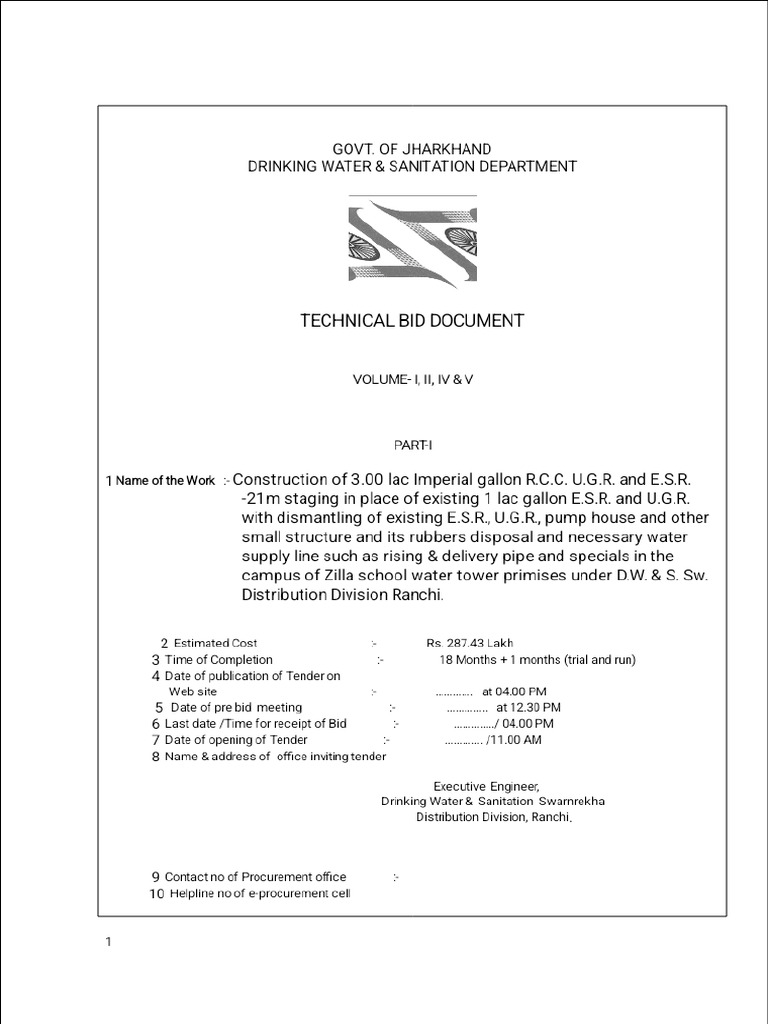 GOVT. OF JHARKHAND
DRINKING WATER & SANITATION DEPARTMENT

TECHNICAL BID DOCUMENT

VOLUME- I, II, IV & V

PART-I

1 Name of the Work :- Construction of 3.00 lac Imperial gallon R.C.C. U.G.R. and E.S.R. -21m staging in place of existing 1 lac gallon E.S.R. and U.G.R. with dismantling of existing E.S.R., U.G.R., pump house and other small structure and its rubbers disposal and necessary water supply line such as rising & delivery pipe and specials in the campus of Zilla school water tower primises under D.W. & S. Sw. Distribution Division Ranchi.

2 Estimated Cost :- Rs. 287.43 Lakh
3 Time of Completion :- 18 Months + 1 months (trial and run)
4 Date of publication of Tender on
Web site :- at 04.00 PM
5 Date of pre bid meeting :- at 12.30 PM
6 Last date /Time for receipt of Bid :- / 04.00 PM
7 Date of opening of Tender :- /11.00 AM
8 Name & address of office inviting tender

Executive Engineer,
Drinking Water & Sanitation Swarnrekha
Distribution Division, Ranchi.

9 Contact no of Procurement office :-
10 Helpline no of e-procurement cell

1